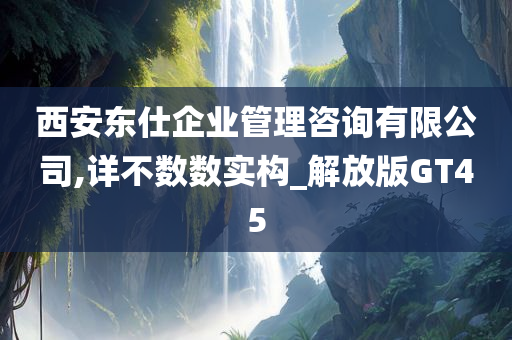 西安东仕企业管理咨询有限公司,详不数数实构_解放版GT45